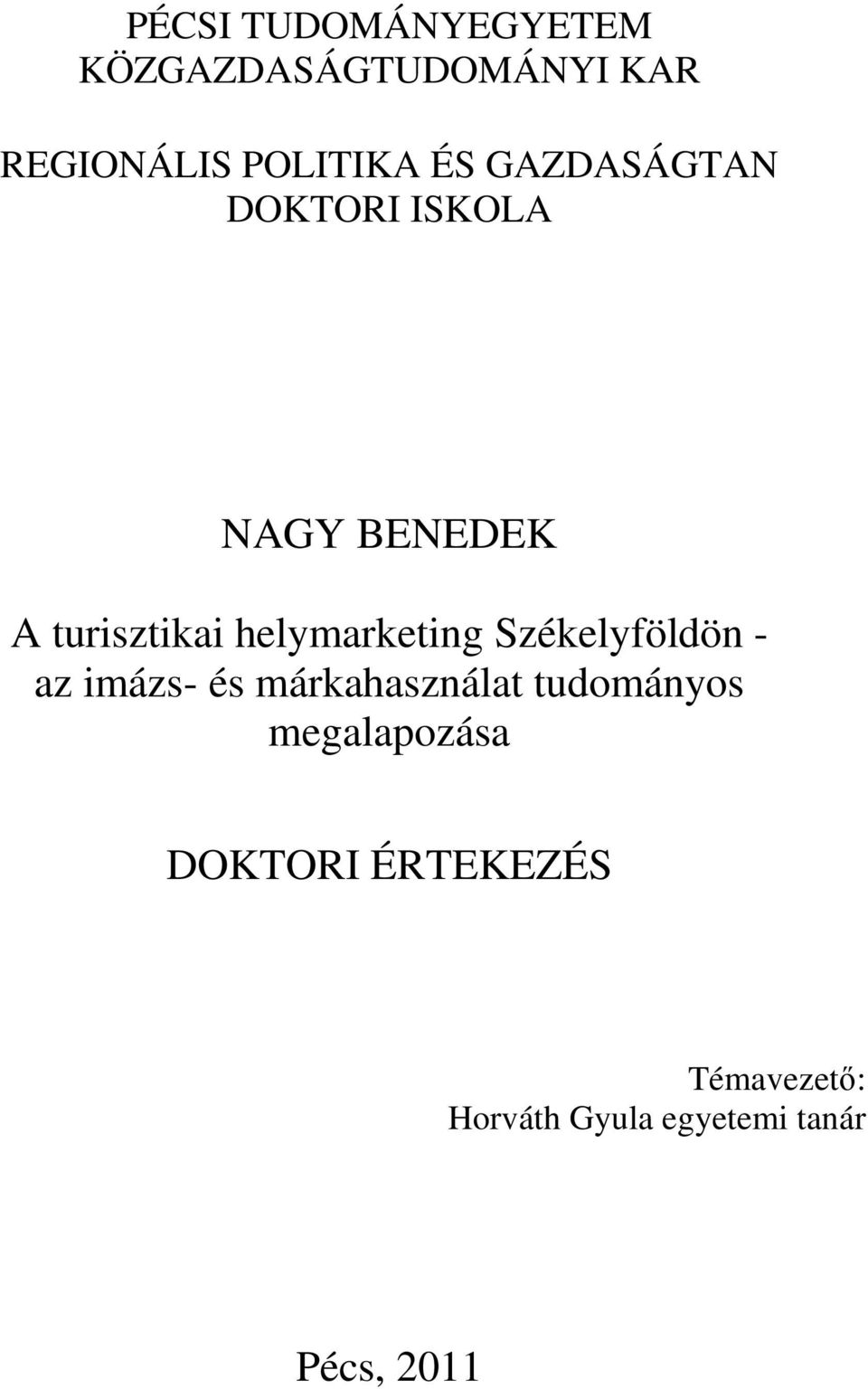 PÉCSI TUDOMÁNYEGYETEM
KÖZGAZDASÁGTUDOMÁNYI KAR

REGIONÁLIS POLITIKA ÉS GAZDASÁGTAN
DOKTORI ISKOLA

NAGY BENEDEK

A turisztikai helymarketing Székelyföldön - az imázs- és márkahasználat tudományos megalapozása

DOKTORI ÉRTEKEZÉS

Témavezető:
Horváth Gyula egyetemi tanár

Pécs, 2011